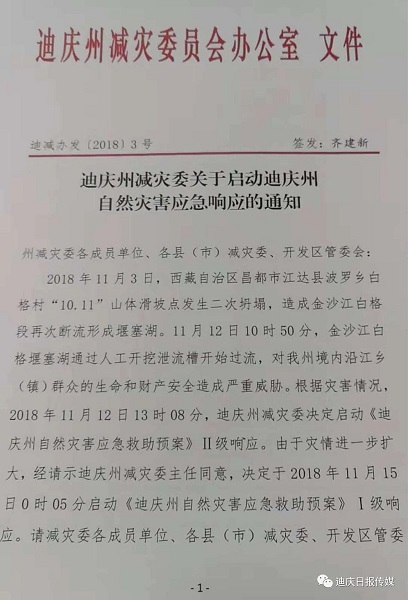 迪庆州减灾委员会办公室 文件

迪减办发〔2018〕3号

签发：齐建新

迪庆州减灾委关于启动迪庆州自然灾害应急响应的通知

州减灾委各成员单位、各县（市）减灾委、开发区管委会：

2018年11月3日，西藏自治区昌都市江达县波罗乡白格村“10.11”山体滑坡点发生二次坍塌，造成金沙江白格段再次断流形成堰塞湖。11月12日10时50分，金沙江白格堰塞湖通过人工开挖泄流槽开始过流，对我州境内沿江乡（镇）群众的生命和财产安全造成严重威胁。根据灾害情况，2018年11月12日13时08分，迪庆州减灾委决定启动《迪庆州自然灾害应急救助预案》II级响应。由于灾情进一步扩大，经请示迪庆州减灾委主任同意，决定于2018年11月15日0时05分启动《迪庆州自然灾害应急救助预案》I级响应。请减灾委各成员单位、各县（市）减灾委、开发区管委

-1-

迪庆日报传媒